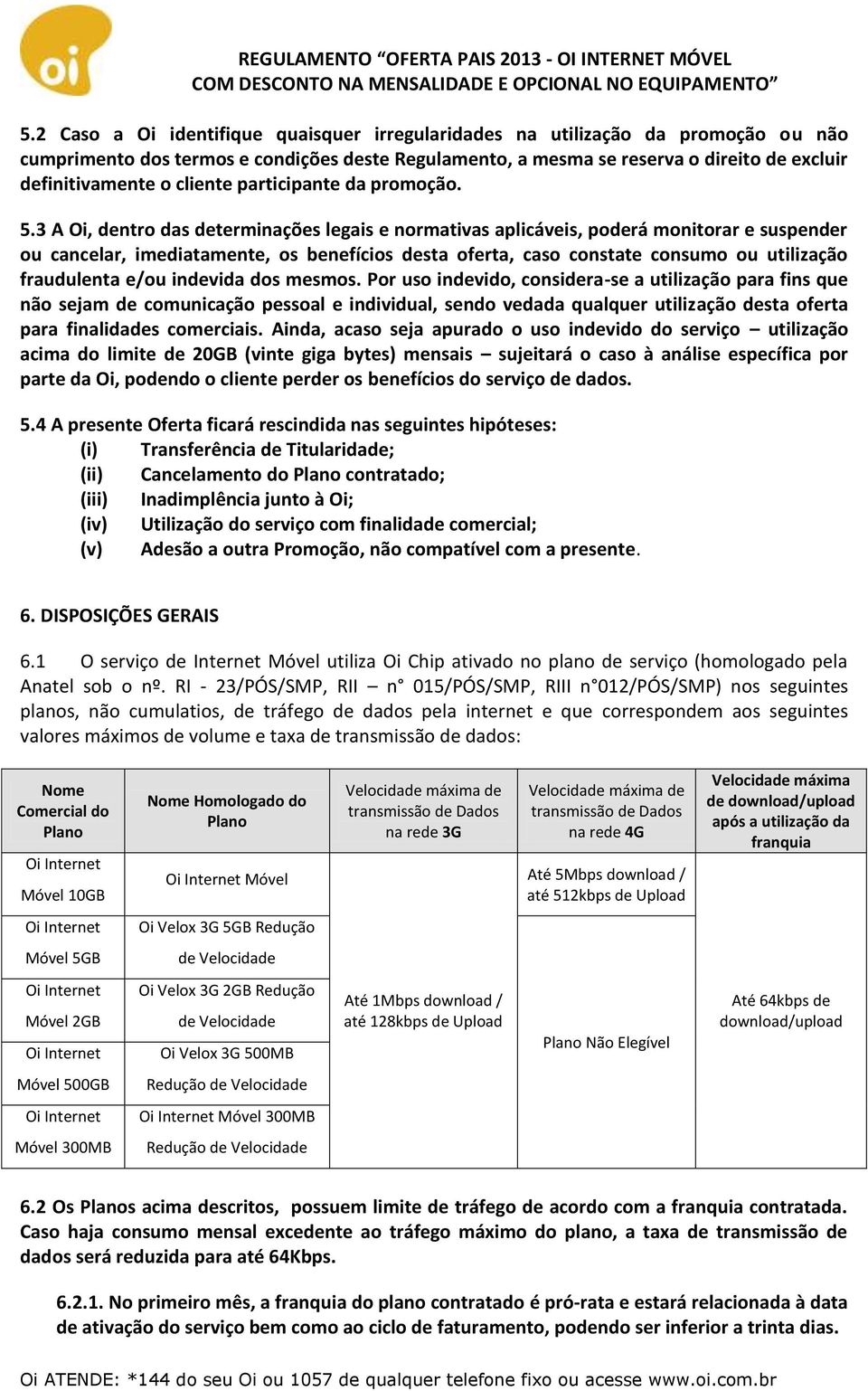 oi

REGULAMENTO “OFERTA PAIS 2013 - OI INTERNET MÓVEL COM DESCONTO NA MENSALIDADE E OPCIONAL NO EQUIPAMENTO”

5.2 Caso a Oi identifique quaisquer irregularidades na utilização da promoção ou não cumprimento dos termos e condições deste Regulamento, a mesma se reserva o direito de excluir definitivamente o cliente participante da promoção.

5.3 A Oi, dentro das determinações legais e normativas aplicáveis, poderá monitorar e suspender ou cancelar, imediatamente, os benefícios desta oferta, caso constate consumo ou utilização fraudulenta e/ou indevida dos mesmos. Por uso indevido, considera-se a utilização para fins que não sejam de comunicação pessoal e individual, sendo vedada qualquer utilização desta oferta para finalidades comerciais. Ainda, acaso seja apurado o uso indevido do serviço – utilização acima do limite de 20GB (vinte giga bytes) mensais – sujeitará o caso à análise específica por parte da Oi, podendo o cliente perder os benefícios do serviço de dados.

5.4 A presente Oferta ficará rescindida nas seguintes hipóteses:
(i) Transferência de Titularidade;
(ii) Cancelamento do Plano contratado;
(iii) Inadimplência junto à Oi;
(iv) Utilização do serviço com finalidade comercial;
(v) Adesão a outra Promoção, não compatível com a presente.

6. DISPOSIÇÕES GERAIS

6.1 O serviço de Internet Móvel utiliza Oi Chip ativado no plano de serviço (homologado pela Anatel sob o nº. RI - 23/PÓS/SMP, RII – n° 015/PÓS/SMP, RIII n°012/PÓS/SMP) nos seguintes planos, não cumulatios, de tráfego de dados pela internet e que correspondem aos seguintes valores máximos de volume e taxa de transmissão de dados:

| Nome Comercial do Plano | Nome Homologado do Plano | Velocidade máxima de transmissão de Dados na rede 3G | Velocidade máxima de transmissão de Dados na rede 4G | Velocidade máxima de download/upload após a utilização da franquia |
|---|---|---|---|---|
| Oi Internet Móvel 10GB | Oi Internet Móvel | Até 1Mbps download / até 128kbps de Upload | Até 5Mbps download / até 512kbps de Upload | Até 64kbps de download/upload |
| Oi Internet Móvel 5GB | Oi Velox 3G 5GB Redução de Velocidade | | Plano Não Elegível | |
| Oi Internet Móvel 2GB | Oi Velox 3G 2GB Redução de Velocidade | | | |
| Oi Internet Móvel 500GB | Oi Velox 3G 500MB Redução de Velocidade | | | |
| Oi Internet Móvel 300MB | Oi Internet Móvel 300MB Redução de Velocidade | | | |

6.2 Os Planos acima descritos, possuem limite de tráfego de acordo com a franquia contratada. Caso haja consumo mensal excedente ao tráfego máximo do plano, a taxa de transmissão de dados será reduzida para até 64Kbps.

6.2.1. No primeiro mês, a franquia do plano contratado é pró-rata e estará relacionada à data de ativação do serviço bem como ao ciclo de faturamento, podendo ser inferior a trinta dias.

Oi ATENDE: *144 do seu Oi ou 1057 de qualquer telefone fixo ou acesse www.oi.com.br